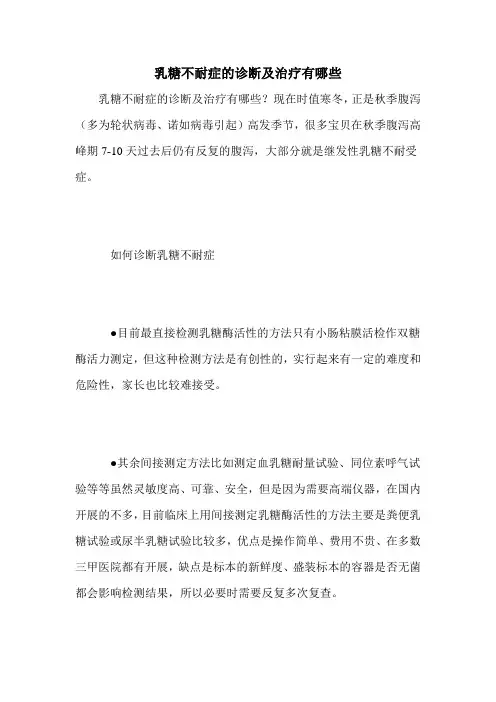 乳糖不耐症的诊断及治疗有哪些

乳糖不耐症的诊断及治疗有哪些？现在时值寒冬，正是秋季腹泻（多为轮状病毒、诺如病毒引起）高发季节，很多宝贝在秋季腹泻高峰期 7-10 天过去后仍有反复的腹泻，大部分就是继发性乳糖不耐受症。

如何诊断乳糖不耐症

●目前最直接检测乳糖酶活性的方法只有小肠粘膜活检作双糖酶活力测定，但这种检测方法是有创性的，实行起来有一定的难度和危险性，家长也比较难接受。

●其余间接测定方法比如测定血乳糖耐量试验、同位素呼气试验等等虽然灵敏度高、可靠、安全，但是因为需要高端仪器，在国内开展的不多，目前临床上用间接测定乳糖酶活性的方法主要是粪便乳糖试验或尿半乳糖试验比较多，优点是操作简单、费用不贵、在多数三甲医院都有开展，缺点是标本的新鲜度、盛装标本的容器是否无菌都会影响检测结果，所以必要时需要反复多次复查。